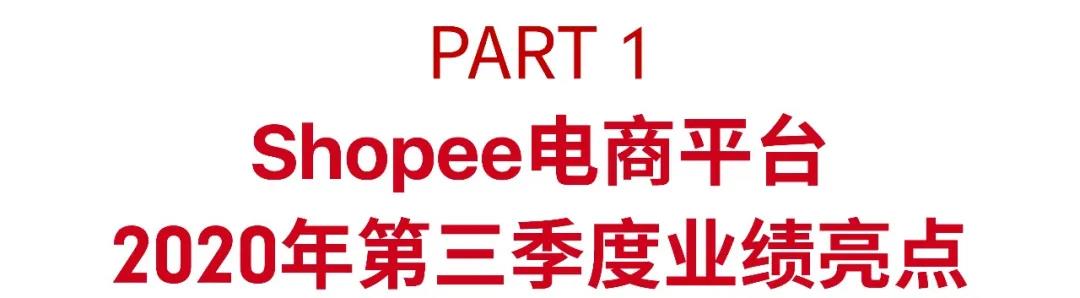 PART 1
Shopee电商平台
2020年第三季度业绩亮点